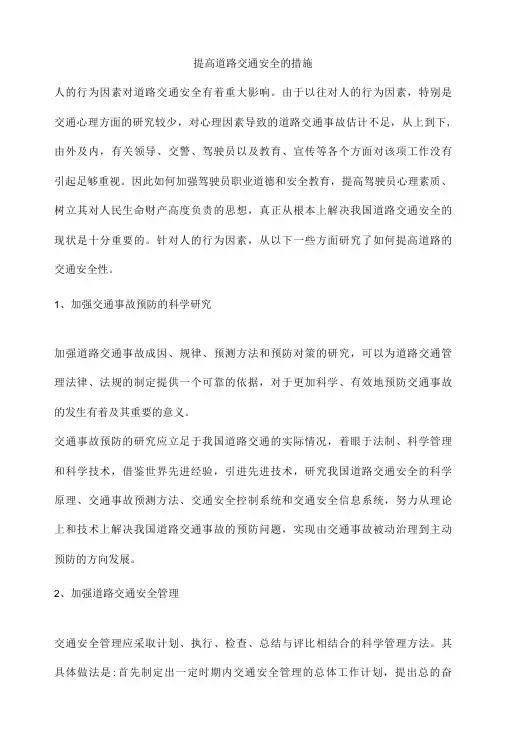 提高道路交通安全的措施

人的行为因素对道路交通安全有着重大影响。由于以往对人的行为因素，特别是交通心理方面的研究较少，对心理因素导致的道路交通事故估计不足，从上到下，由外及内，有关领导、交警、驾驶员以及教育、宣传等各个方面对该项工作没有引起足够重视。因此如何加强驾驶员职业道德和安全教育，提高驾驶员心理素质、树立其对人民生命财产高度负责的思想，真正从根本上解决我国道路交通安全的现状是十分重要的。针对人的行为因素，从以下一些方面研究了如何提高道路的交通安全性。

1、加强交通事故预防的科学研究

加强道路交通事故成因、规律、预测方法和预防对策的研究，可以为道路交通管理法律、法规的制定提供一个可靠的依据，对于更加科学、有效地预防交通事故的发生有着及其重要的意义。

交通事故预防的研究应立足于我国道路交通的实际情况，着眼于法制、科学管理和科学技术，借鉴世界先进经验，引进先进技术，研究我国道路交通安全的科学原理、交通事故预测方法、交通安全控制系统和交通安全信息系统，努力从理论上和技术上解决我国道路交通事故的预防问题，实现由交通事故被动治理到主动预防的方向发展。

2、加强道路交通安全管理

交通安全管理应采取计划、执行、检查、总结与评比相结合的科学管理方法。其具体做法是：首先制定出一定时期内交通安全管理的总体工作计划，提出总的奋